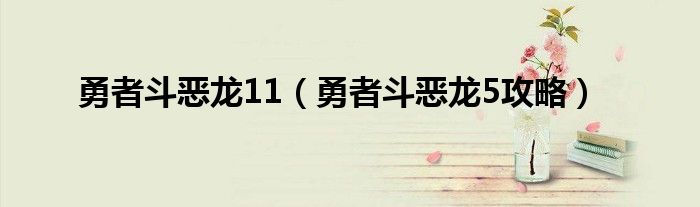 勇者斗恶龙11（勇者斗恶龙5攻略）